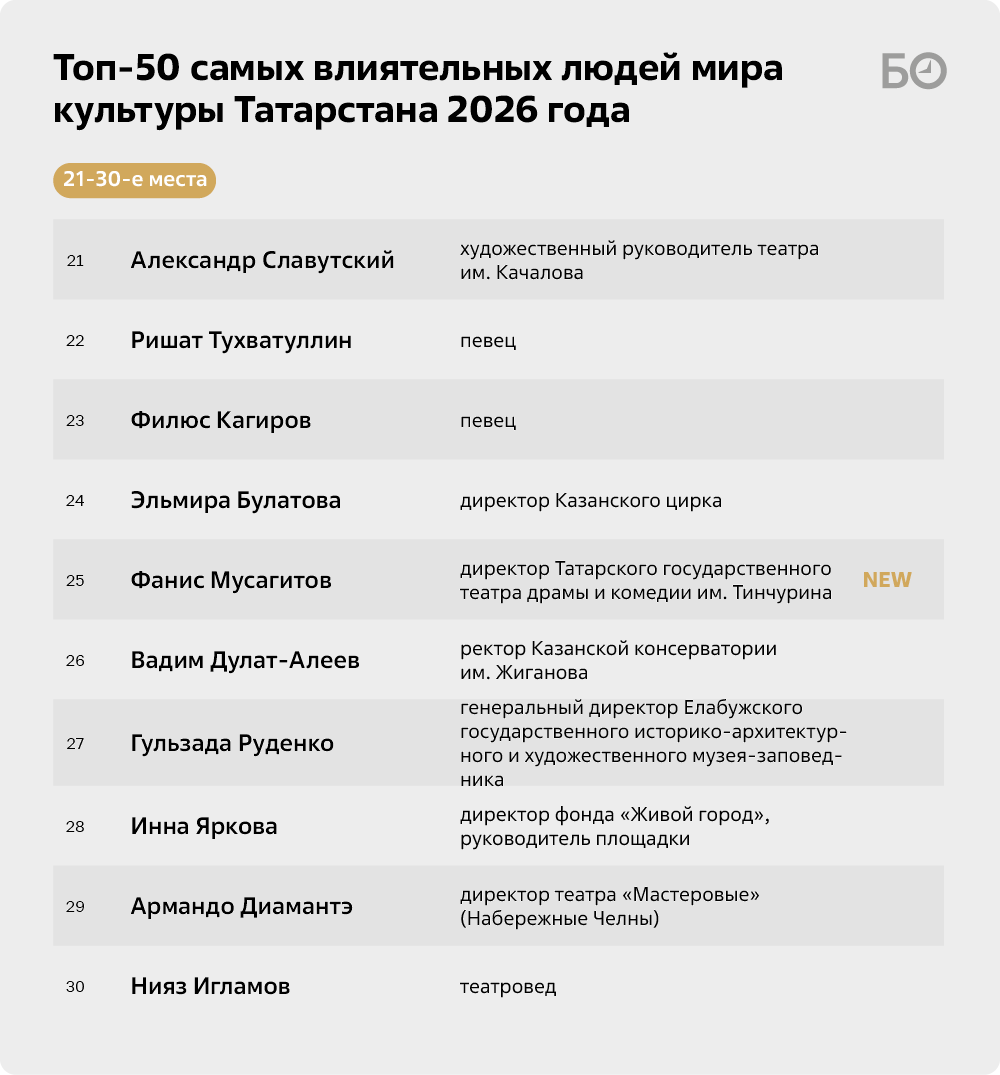 Топ-50 самых влиятельных людей мира культуры Татарстана 2026 года

БО

21-30-е места

| 21 | Александр Славутский | художественный руководитель театра им. Качалова | |
|---|---|---|---|
| 22 | Ришат Тухватуллин | певец | |
| 23 | Филюс Кагиров | певец | |
| 24 | Эльмира Булатова | директор Казанского цирка | |
| 25 | Фанис Мусагитов | директор Татарского государственного театра драмы и комедии им. Тинчурина | NEW |
| 26 | Вадим Дулат-Алеев | ректор Казанской консерватории им. Жиганова | |
| 27 | Гульзада Руденко | генеральный директор Елабужского государственного историко-архитектурного и художественного музея-заповедника | |
| 28 | Инна Яркова | директор фонда «Живой город», руководитель площадки | |
| 29 | Армандо Диамантэ | директор театра «Мастеровые» (Набережные Челны) | |
| 30 | Нияз Игламов | театровед | |